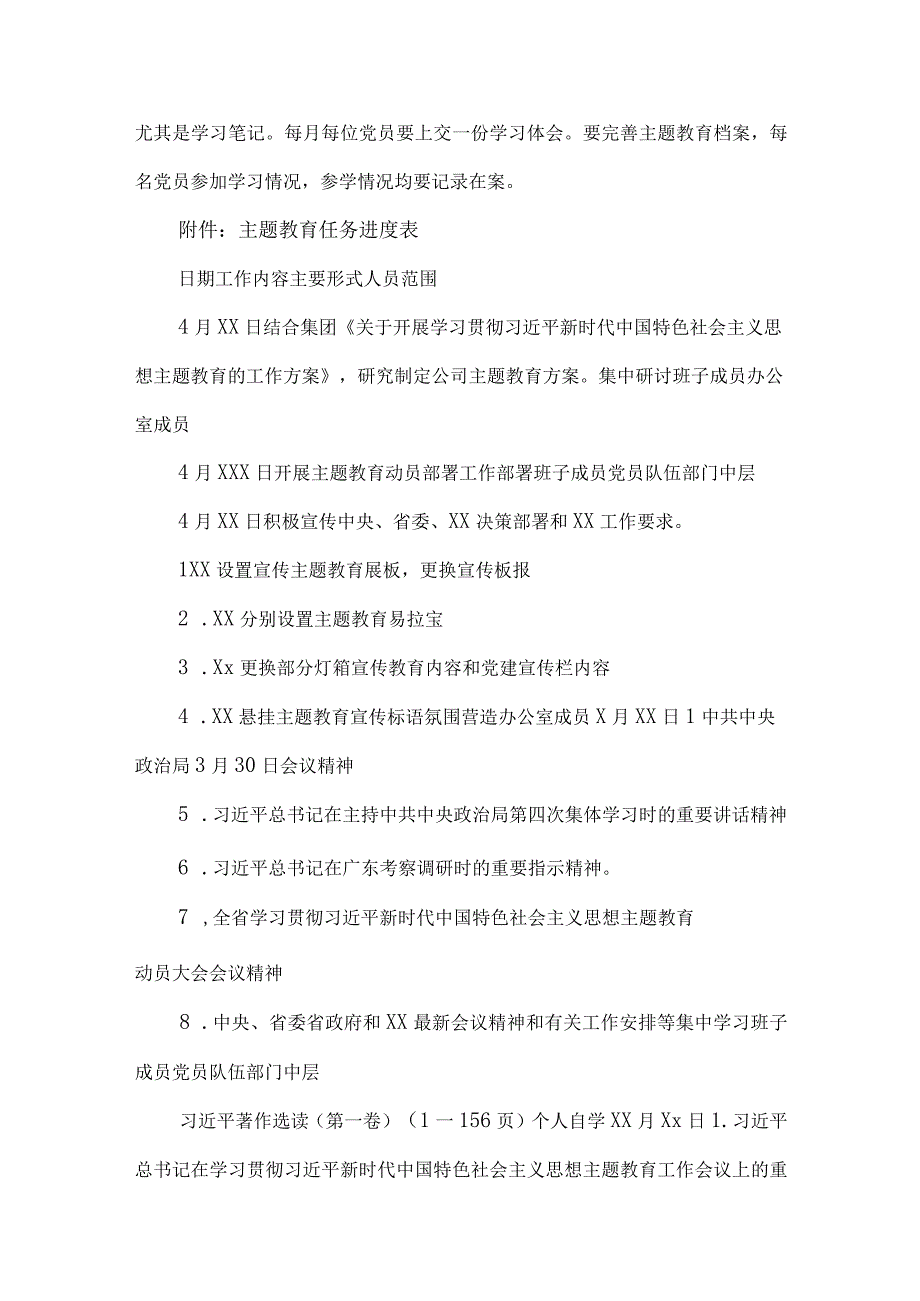 尤其是学习笔记。每月每位党员要上交一份学习体会。要完善主题教育档案，每名党员参加学习情况，参学情况均要记录在案。

附件：主题教育任务进度表

日期工作内容主要形式人员范围

4月XX日结合集团《关于开展学习贯彻习近平新时代中国特色社会主义思想主题教育的工作方案》，研究制定公司主题教育方案。集中研讨班子成员办公室成员

4月XXX日开展主题教育动员部署工作部署班子成员党员队伍部门中层

4月XX日积极宣传中央、省委、XX决策部署和XX工作要求。

1XX设置宣传主题教育展板，更换宣传板报

2．XX分别设置主题教育易拉宝

3．Xx更换部分灯箱宣传教育内容和党建宣传栏内容

4．XX悬挂主题教育宣传标语氛围营造办公室成员X月XX日1中共中央政治局3月30日会议精神

5．习近平总书记在主持中共中央政治局第四次集体学习时的重要讲话精神

6．习近平总书记在广东考察调研时的重要指示精神。

7，全省学习贯彻习近平新时代中国特色社会主义思想主题教育

动员大会会议精神

8．中央、省委省政府和XX最新会议精神和有关工作安排等集中学习班子成员党员队伍部门中层

习近平著作选读（第一卷）（1一156页）个人自学XX月Xx日1.习近平总书记在学习贯彻习近平新时代中国特色社会主义思想主题教育工作会议上的重